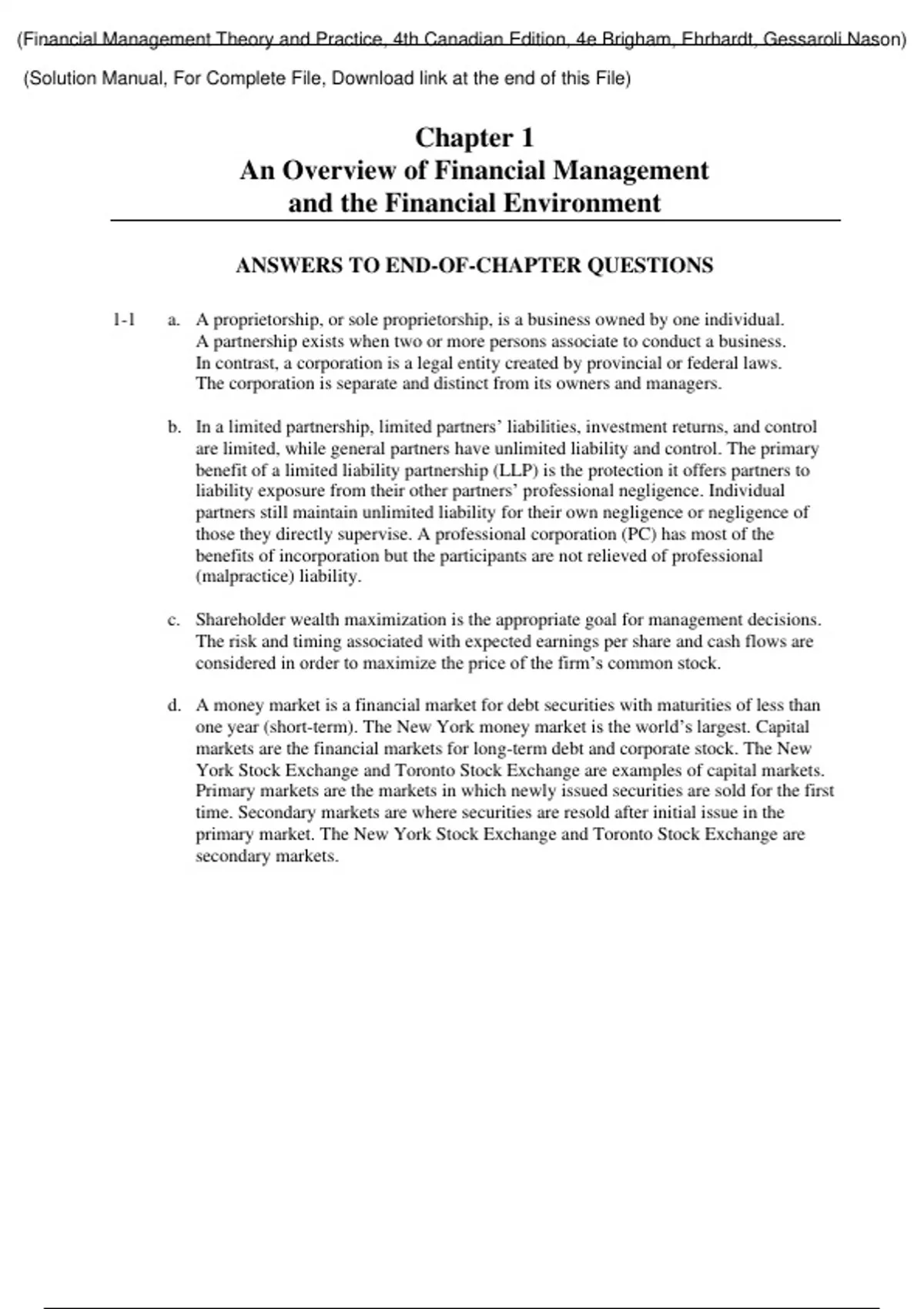 (Financial Management Theory and Practice, 4th Canadian Edition, 4e Brigham, Ehrhardt, Gessaroli Nason)

(Solution Manual, For Complete File, Download link at the end of this File)

Chapter 1
An Overview of Financial Management and the Financial Environment

ANSWERS TO END-OF-CHAPTER QUESTIONS

1-1 a. A proprietorship, or sole proprietorship, is a business owned by one individual. A partnership exists when two or more persons associate to conduct a business. In contrast, a corporation is a legal entity created by provincial or federal laws. The corporation is separate and distinct from its owners and managers.

b. In a limited partnership, limited partners' liabilities, investment returns, and control are limited, while general partners have unlimited liability and control. The primary benefit of a limited liability partnership (LLP) is the protection it offers partners to liability exposure from their other partners' professional negligence. Individual partners still maintain unlimited liability for their own negligence or negligence of those they directly supervise. A professional corporation (PC) has most of the benefits of incorporation but the participants are not relieved of professional (malpractice) liability.

c. Shareholder wealth maximization is the appropriate goal for management decisions. The risk and timing associated with expected earnings per share and cash flows are considered in order to maximize the price of the firm's common stock.

d. A money market is a financial market for debt securities with maturities of less than one year (short-term). The New York money market is the world's largest. Capital markets are the financial markets for long-term debt and corporate stock. The New York Stock Exchange and Toronto Stock Exchange are examples of capital markets. Primary markets are the markets in which newly issued securities are sold for the first time. Secondary markets are where securities are resold after initial issue in the primary market. The New York Stock Exchange and Toronto Stock Exchange are secondary markets.